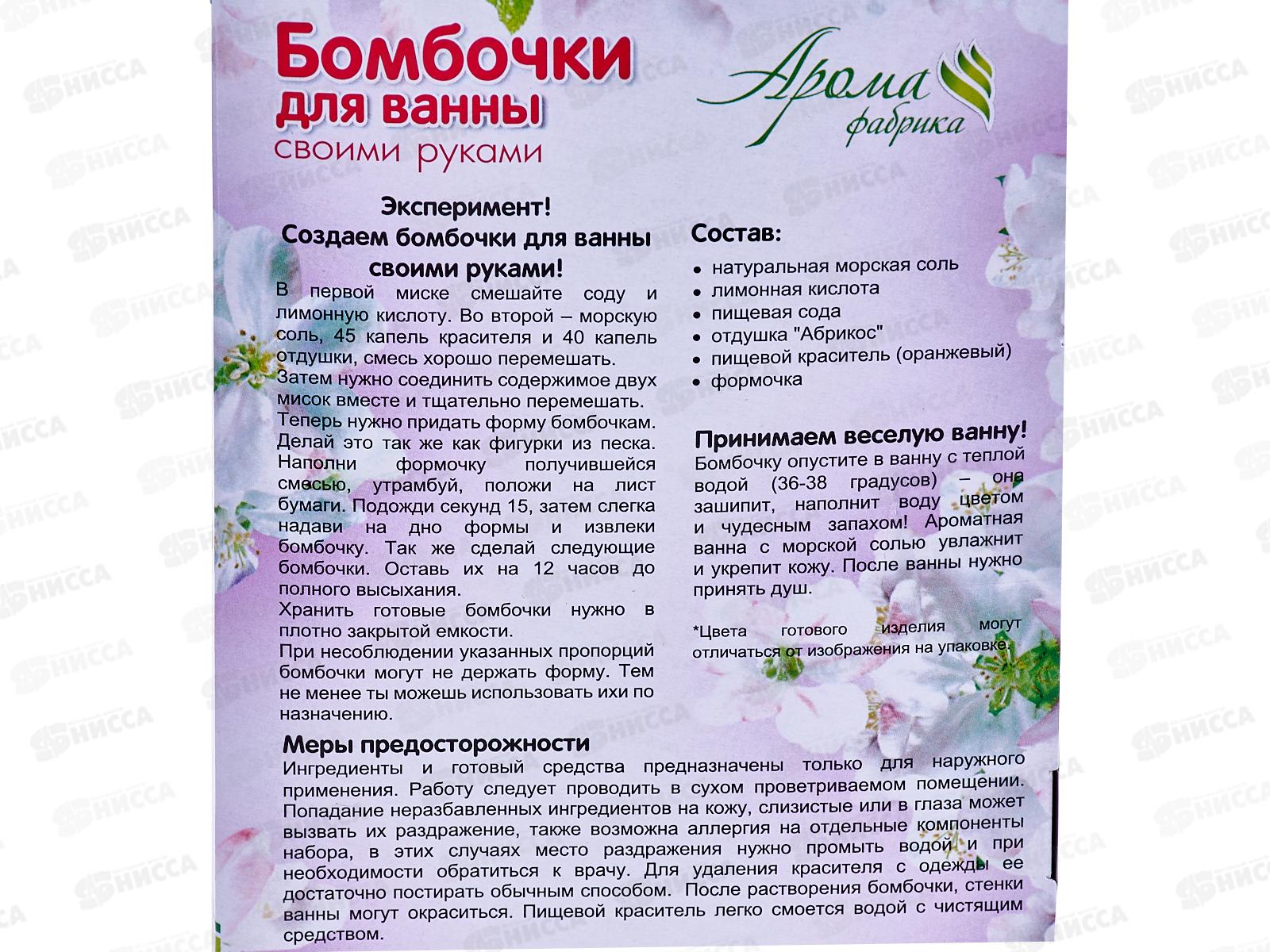 Бомбочки для ванны своими руками

Арома фабрика

Эксперимент!
Создаем бомбочки для ванны своими руками!

В первой миске смешайте соду и лимонную кислоту. Во второй – морскую соль, 45 капель красителя и 40 капель отдушки, смесь хорошо перемешать.
Затем нужно соединить содержимое двух мисок вместе и тщательно перемешать.
Теперь нужно придать форму бомбочкам. Делай это так же как фигурки из песка. Наполни формочку получившейся смесью, утрамбуй, положи на лист бумаги. Подожди секунд 15, затем слегка надави на дно формы и извлеки бомбочку. Так же сделай следующие бомбочки. Оставь их на 12 часов до полного высыхания.
Хранить готовые бомбочки нужно в плотно закрытой емкости.
При несоблюдении указанных пропорций бомбочки могут не держать форму. Тем не менее ты можешь использовать ихи по назначению.

Состав:
• натуральная морская соль
• лимонная кислота
• пищевая сода
• отдушка "Абрикос"
• пищевой краситель (оранжевый)
• формочка

Принимаем веселую ванну!
Бомбочку опустите в ванну с теплой водой (36-38 градусов) – она зашипит, наполнит воду цветом и чудесным запахом! Ароматная ванна с морской солью увлажнит и укрепит кожу. После ванны нужно принять душ.

*Цвета готового изделия могут отличаться от изображения на упаковке.

Меры предосторожности
Ингредиенты и готовый средства предназначены только для наружного применения. Работу следует проводить в сухом проветриваемом помещении. Попадание неразбавленных ингредиентов на кожу, слизистые или в глаза может вызвать их раздражение, также возможна аллергия на отдельные компоненты набора, в этих случаях место раздражения нужно промыть водой и при необходимости обратиться к врачу. Для удаления красителя с одежды ее достаточно постирать обычным способом. После растворения бомбочки, стенки ванны могут окраситься. Пищевой краситель легко смоется водой с чистящим средством.

НИССА